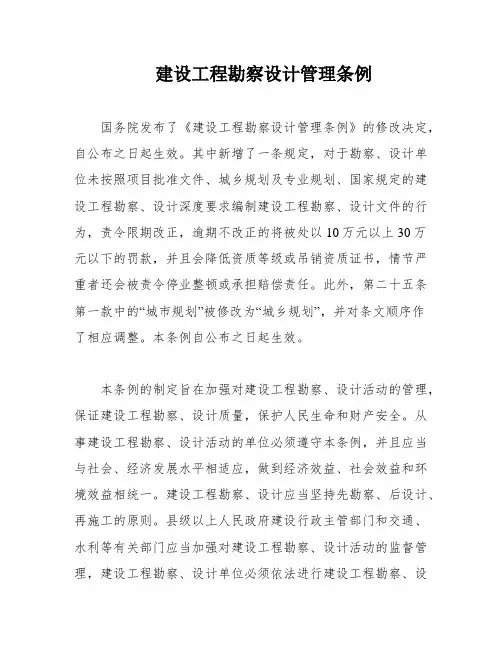 建设工程勘察设计管理条例

国务院发布了《建设工程勘察设计管理条例》的修改决定，自公布之日起生效。其中新增了一条规定，对于勘察、设计单位未按照项目批准文件、城乡规划及专业规划、国家规定的建设工程勘察、设计深度要求编制建设工程勘察、设计文件的行为，责令限期改正，逾期不改正的将被处以10万元以上30万元以下的罚款，并且会降低资质等级或吊销资质证书，情节严重者还会被责令停业整顿或承担赔偿责任。此外，第二十五条第一款中的“城市规划”被修改为“城乡规划”，并对条文顺序作了相应调整。本条例自公布之日起生效。

本条例的制定旨在加强对建设工程勘察、设计活动的管理，保证建设工程勘察、设计质量，保护人民生命和财产安全。从事建设工程勘察、设计活动的单位必须遵守本条例，并且应当与社会、经济发展水平相适应，做到经济效益、社会效益和环境效益相统一。建设工程勘察、设计应当坚持先勘察、后设计、再施工的原则。县级以上人民政府建设行政主管部门和交通、水利等有关部门应当加强对建设工程勘察、设计活动的监督管理，建设工程勘察、设计单位必须依法进行建设工程勘察、设